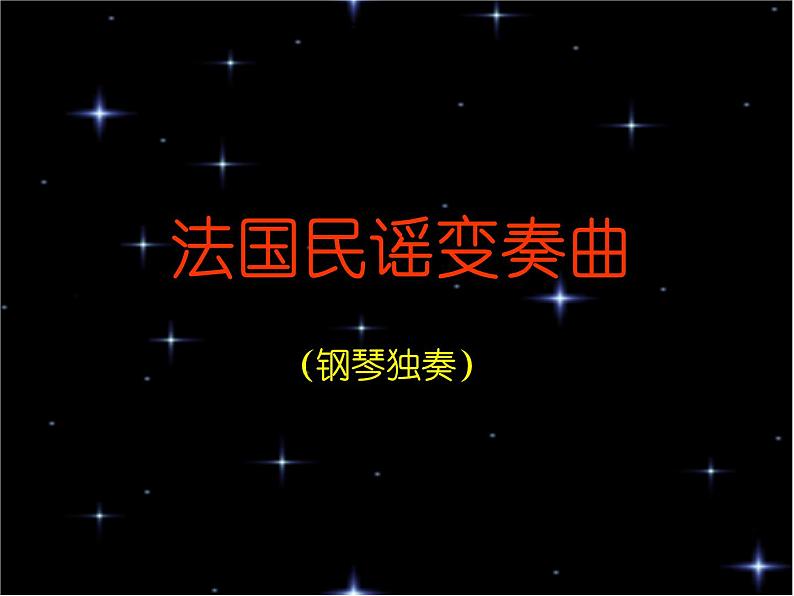 法国民谣变奏曲

（钢琴独奏）